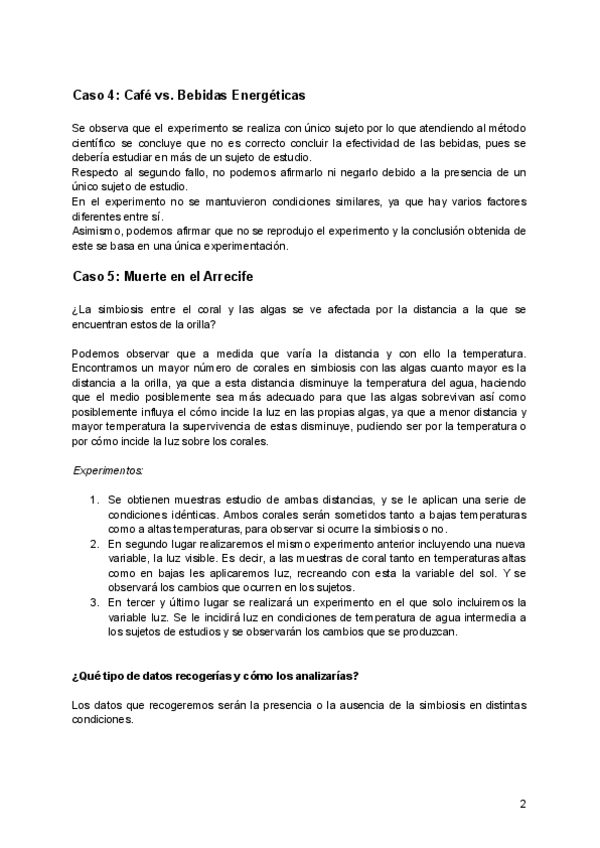 Caso 4: Café vs. Bebidas Energéticas

Se observa que el experimento se realiza con único sujeto por lo que atendiendo al método científico se concluye que no es correcto concluir la efectividad de las bebidas, pues se debería estudiar en más de un sujeto de estudio.
Respecto al segundo fallo, no podemos afirmarlo ni negarlo debido a la presencia de un único sujeto de estudio.
En el experimento no se mantuvieron condiciones similares, ya que hay varios factores diferentes entre sí.
Asimismo, podemos afirmar que no se reprodujo el experimento y la conclusión obtenida de este se basa en una única experimentación.

Caso 5: Muerte en el Arrecife

¿La simbiosis entre el coral y las algas se ve afectada por la distancia a la que se encuentran estos de la orilla?

Podemos observar que a medida que varía la distancia y con ello la temperatura. Encontramos un mayor número de corales en simbiosis con las algas cuanto mayor es la distancia a la orilla, ya que a esta distancia disminuye la temperatura del agua, haciendo que el medio posiblemente sea más adecuado para que las algas sobrevivan así como posiblemente influya el cómo incide la luz en las propias algas, ya que a menor distancia y mayor temperatura la supervivencia de estas disminuye, pudiendo ser por la temperatura o por cómo incide la luz sobre los corales.

Experimentos:

1. Se obtienen muestras estudio de ambas distancias, y se le aplican una serie de condiciones idénticas. Ambos corales serán sometidos tanto a bajas temperaturas como a altas temperaturas, para observar si ocurre la simbiosis o no.
2. En segundo lugar realizaremos el mismo experimento anterior incluyendo una nueva variable, la luz visible. Es decir, a las muestras de coral tanto en temperaturas altas como en bajas les aplicaremos luz, recreando con esta la variable del sol. Y se observará los cambios que ocurren en los sujetos.
3. En tercer y último lugar se realizará un experimento en el que solo incluiremos la variable luz. Se le incidirá luz en condiciones de temperatura de agua intermedia a los sujetos de estudios y se observarán los cambios que se produzcan.

¿Qué tipo de datos recogerías y cómo los analizarías?

Los datos que recogeremos serán la presencia o la ausencia de la simbiosis en distintas condiciones.

2